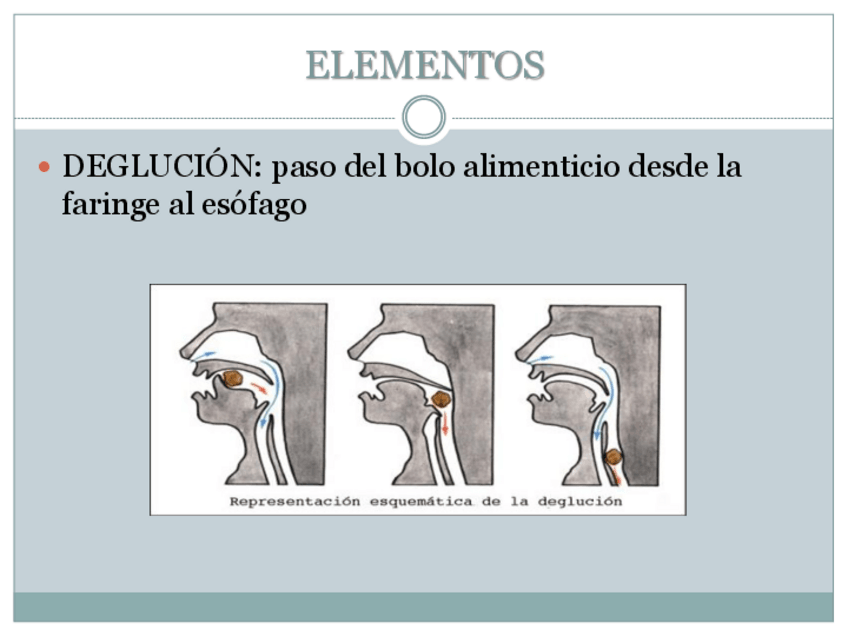 ELEMENTOS

• DEGLUCIÓN: paso del bolo alimenticio desde la faringe al esófago

Representación esquemática de la deglución